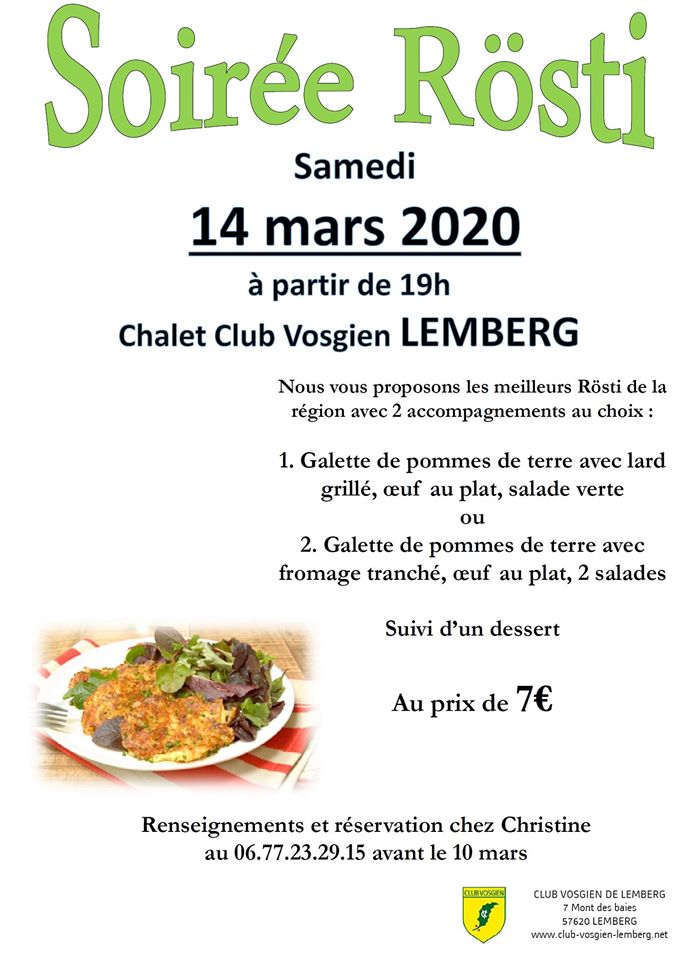 Soirée Rösti

Samedi

14 mars 2020

à partir de 19h

Chalet Club Vosgien LEMBERG

Nous vous proposons les meilleurs Rösti de la région avec 2 accompagnements au choix :

1. Galette de pommes de terre avec lard grillé, œuf au plat, salade verte
ou
2. Galette de pommes de terre avec fromage tranché, œuf au plat, 2 salades

Suivi d'un dessert

Au prix de 7€

Renseignements et réservation chez Christine au 06.77.23.29.15 avant le 10 mars

CLUB VOSGIEN

CLUB VOSGIEN DE LEMBERG
7 Mont des baies
57620 LEMBERG
www.club-vosgien-lemberg.net